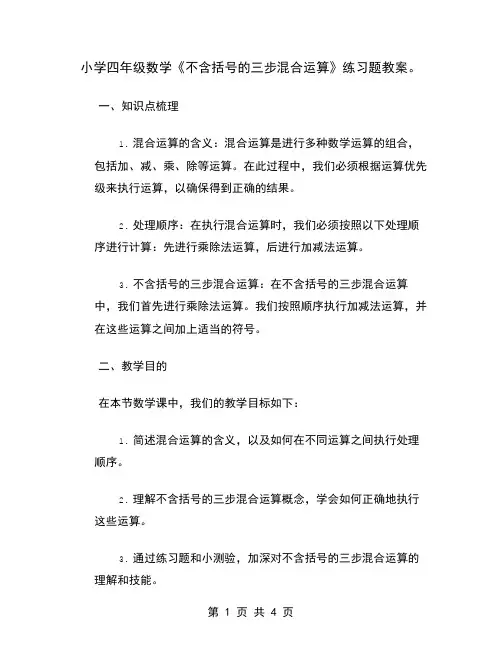 小学四年级数学《不含括号的三步混合运算》练习题教案。

一、知识点梳理

1. 混合运算的含义：混合运算是进行多种数学运算的组合，包括加、减、乘、除等运算。在此过程中，我们必须根据运算优先级来执行运算，以确保得到正确的结果。

2. 处理顺序：在执行混合运算时，我们必须按照以下处理顺序进行计算：先进行乘除法运算，后进行加减法运算。

3. 不含括号的三步混合运算：在不含括号的三步混合运算中，我们首先进行乘除法运算。我们按照顺序执行加减法运算，并在这些运算之间加上适当的符号。

二、教学目的

在本节数学课中，我们的教学目标如下：

1. 简述混合运算的含义，以及如何在不同运算之间执行处理顺序。

2. 理解不含括号的三步混合运算概念，学会如何正确地执行这些运算。

3. 通过练习题和小测验，加深对不含括号的三步混合运算的理解和技能。

第 1 页 共 4 页